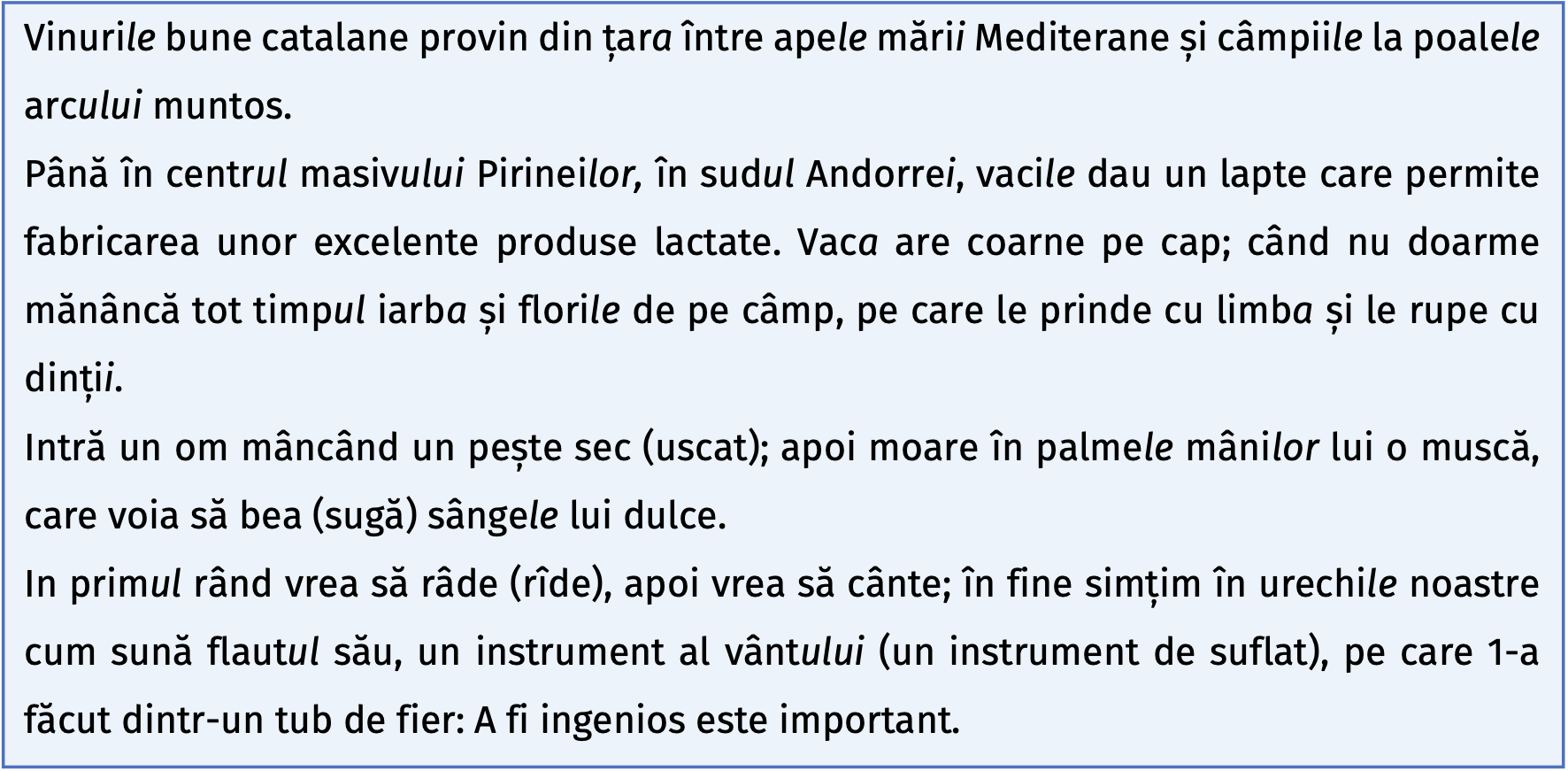 Vinurile bune catalane provin din țara între apele mării Mediterane și câmpiile la poalele arcului muntos.

Până în centrul masivului Pirineilor, în sudul Andorrei, vacile dau un lapte care permite fabricarea unor excelente produse lactate. Vaca are coarne pe cap; când nu doarme mănâncă tot timpul iarba și florile de pe câmp, pe care le prinde cu limba și le rupe cu dinții.

Intră un om mâncând un pește sec (uscat); apoi moare în palmele mânilor lui o muscă, care voia să bea (sugă) sângele lui dulce.

In primul rând vrea să râde (rîde), apoi vrea să cânte; în fine simțim în urechile noastre cum sună flautul său, un instrument al vântului (un instrument de suflat), pe care 1-a făcut dintr-un tub de fier: A fi ingenios este important.